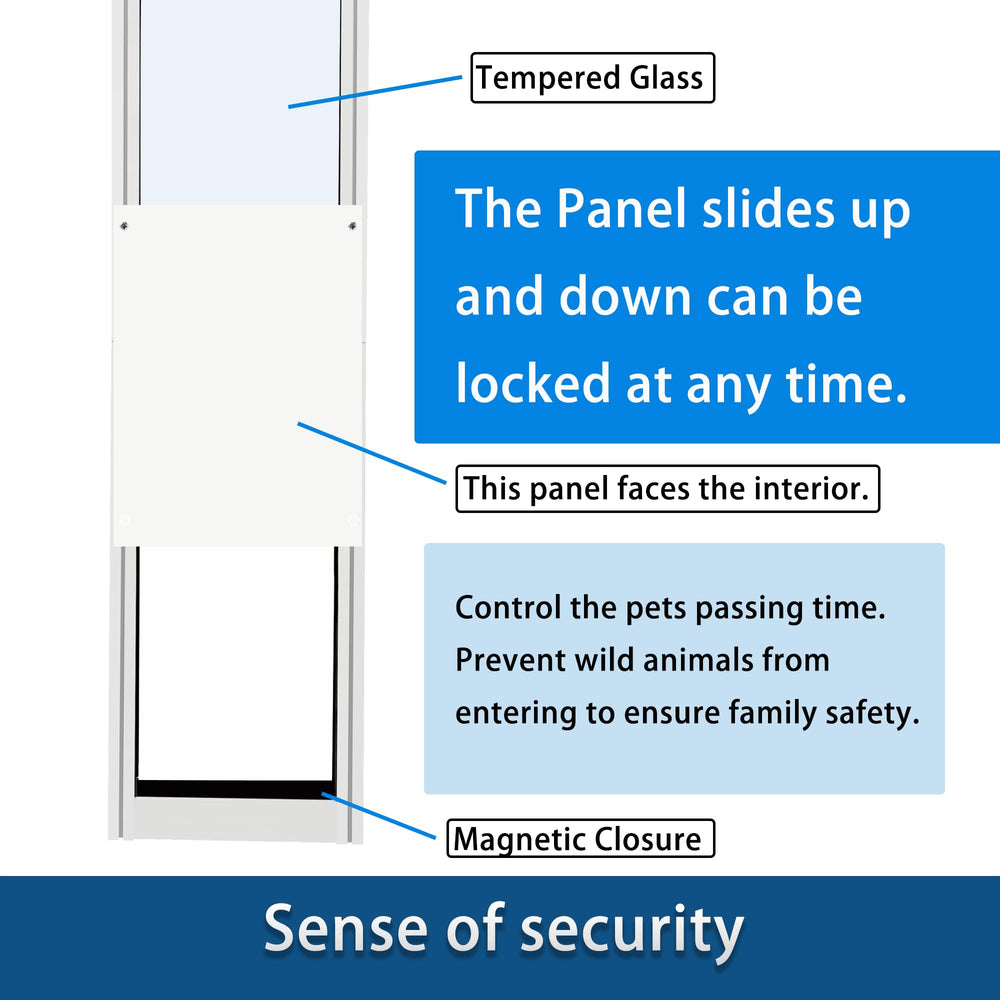 Tempered Glass

The Panel slides up and down can be locked at any time.

This panel faces the interior.

Control the pets passing time. Prevent wild animals from entering to ensure family safety.

Magnetic Closure

Sense of security